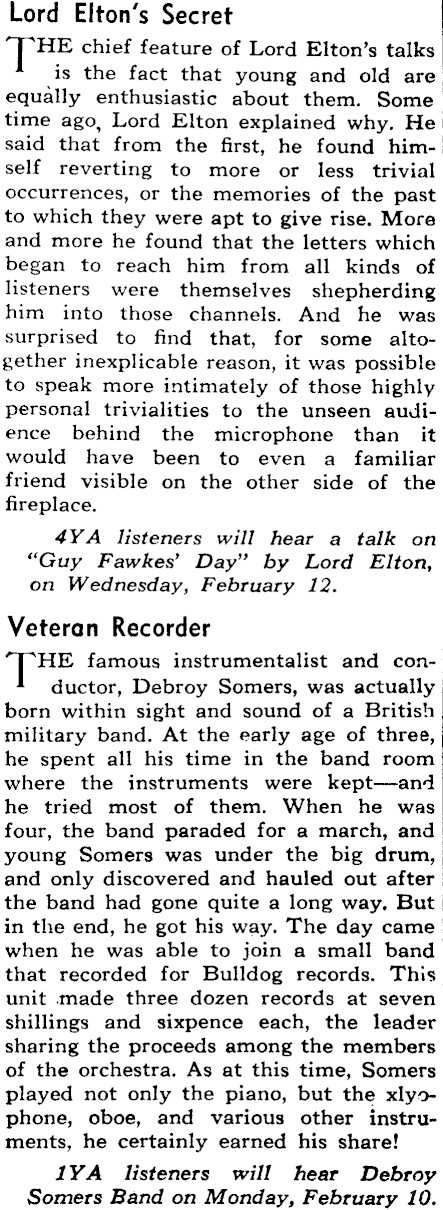 Lord Elton's Secret

THE chief feature of Lord Elton's talks is the fact that young and old are equally enthusiastic about them. Some time ago, Lord Elton explained why. He said that from the first, he found himself reverting to more or less trivial occurrences, or the memories of the past to which they were apt to give rise. More and more he found that the letters which began to reach him from all kinds of listeners were themselves shepherding him into those channels. And he was surprised to find that, for some altogether inexplicable reason, it was possible to speak more intimately of those highly personal trivialities to the unseen audience behind the microphone than it would have been to even a familiar friend visible on the other side of the fireplace.

4YA listeners will hear a talk on "Guy Fawkes' Day" by Lord Elton, on Wednesday, February 12.

Veteran Recorder

THE famous instrumentalist and conductor, Debroy Somers, was actually born within sight and sound of a British military band. At the early age of three, he spent all his time in the band room where the instruments were kept—and he tried most of them. When he was four, the band paraded for a march, and young Somers was under the big drum, and only discovered and hauled out after the band had gone quite a long way. But in the end, he got his way. The day came when he was able to join a small band that recorded for Bulldog records. This unit made three dozen records at seven shillings and sixpence each, the leader sharing the proceeds among the members of the orchestra. As at this time, Somers played not only the piano, but the xlyophone, oboe, and various other instruments, he certainly earned his share!

1YA listeners will hear Debroy Somers Band on Monday, February 10.